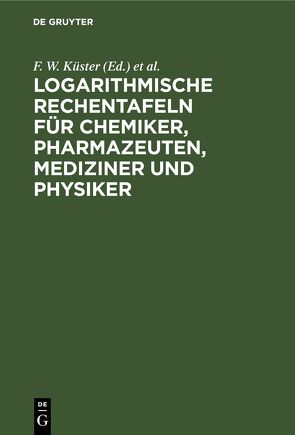 DE GRUYTER

F. W. Küster (Ed.) et al.

LOGARITHMISCHE RECHENTAFELN FÜR CHEMIKER, PHARMAZEUTEN, MEDIZINER UND PHYSIKER

DE
G